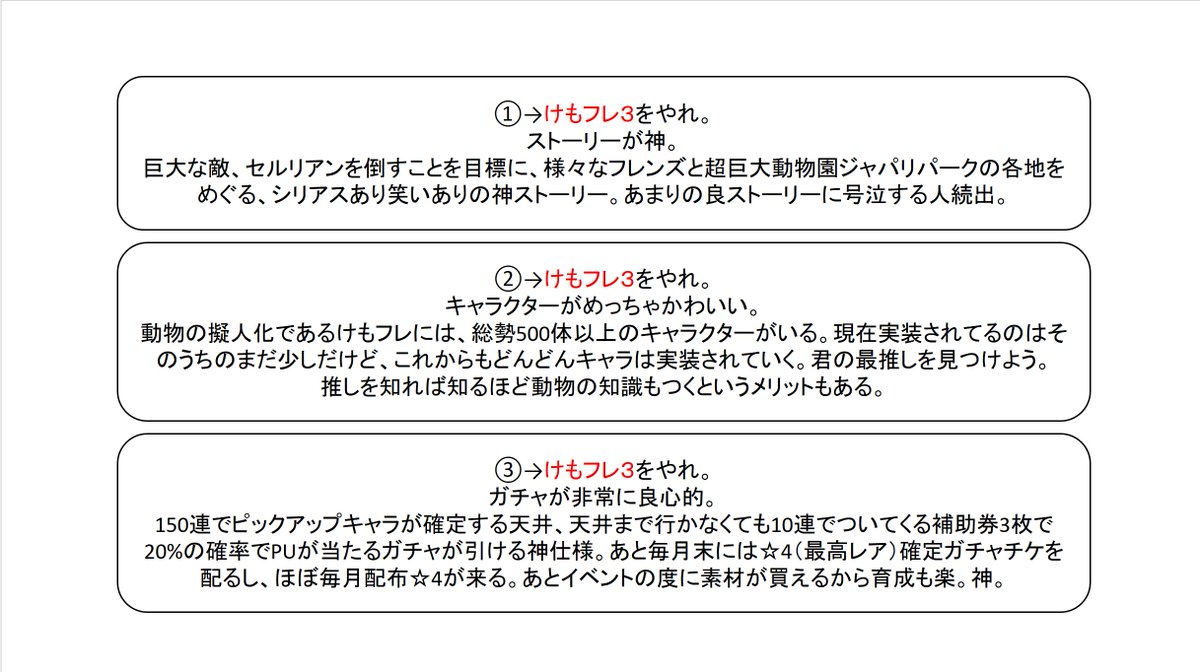 ①→けもフレ3をやれ。
ストーリーが神。
巨大な敵、セルリアンを倒すことを目標に、様々なフレンズと超巨大動物園ジャパリパークの各地をめぐる、シリアスあり笑いありの神ストーリー。あまりの良ストーリーに号泣する人続出。

②→けもフレ3をやれ。
キャラクターがめっちゃかわいい。
動物の擬人化であるけもフレには、総勢500体以上のキャラクターがいる。現在実装されてるのはそのうちのまだ少しだけど、これからもどんどんキャラは実装されていく。君の最推しを見つけよう。
推しを知れば知るほど動物の知識もつくというメリットもある。

③→けもフレ3をやれ。
ガチャが非常に良心的。
150連でピックアップキャラが確定する天井、天井まで行かなくても10連でついてくる補助券3枚で20%の確率でPUが当たるガチャが引ける神仕様。あと毎月末には☆4（最高レア）確定ガチャチケを配るし、ほぼ毎月配布☆4が来る。あとイベントの度に素材が買えるから育成も楽。神。